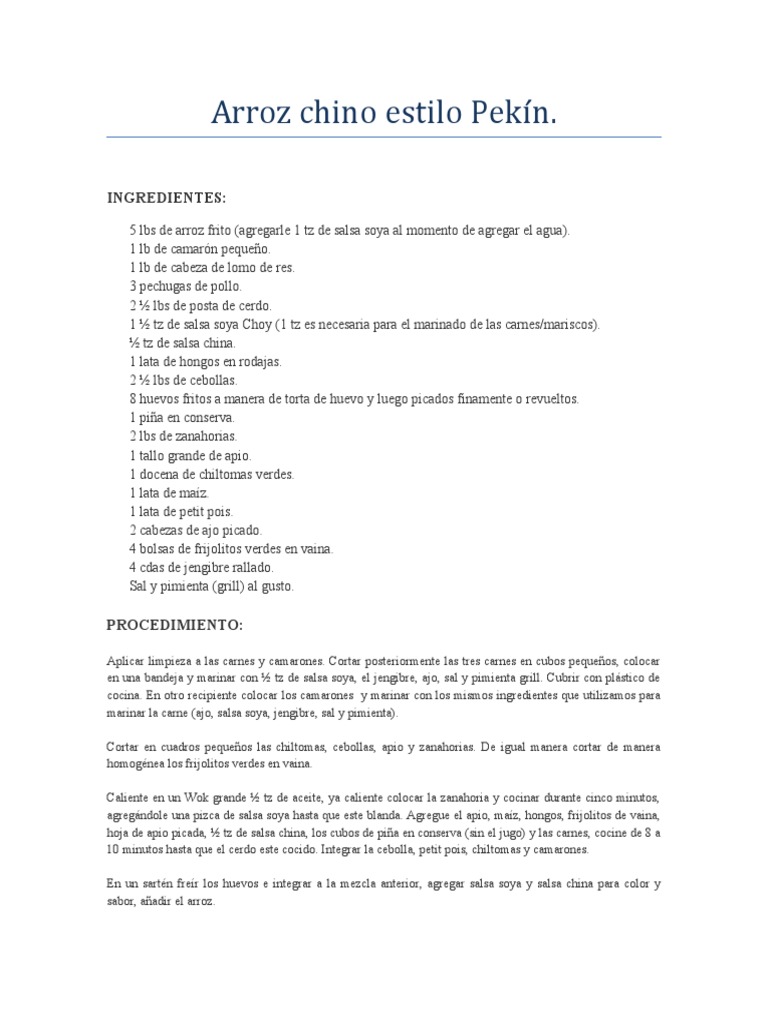 Arroz chino estilo Pekín.

INGREDIENTES:

5 lbs de arroz frito (agregarle 1 tz de salsa soya al momento de agregar el agua).
1 lb de camarón pequeño.
1 lb de cabeza de lomo de res.
3 pechugas de pollo.
2 ½ lbs de posta de cerdo.
1 ½ tz de salsa soya Choy (1 tz es necesaria para el marinado de las carnes/mariscos).
½ tz de salsa china.
1 lata de hongos en rodajas.
2 ½ lbs de cebollas.
8 huevos fritos a manera de torta de huevo y luego picados finamente o revueltos.
1 piña en conserva.
2 lbs de zanahorias.
1 tallo grande de apio.
1 docena de chiltomas verdes.
1 lata de maíz.
1 lata de petit pois.
2 cabezas de ajo picado.
4 bolsas de frijolitos verdes en vaina.
4 cdas de jengibre rallado.
Sal y pimienta (grill) al gusto.

PROCEDIMIENTO:

Aplicar limpieza a las carnes y camarones. Cortar posteriormente las tres carnes en cubos pequeños, colocar en una bandeja y marinar con ½ tz de salsa soya, el jengibre, ajo, sal y pimienta grill. Cubrir con plástico de cocina. En otro recipiente colocar los camarones y marinar con los mismos ingredientes que utilizamos para marinar la carne (ajo, salsa soya, jengibre, sal y pimienta).

Cortar en cuadros pequeños las chiltomas, cebollas, apio y zanahorias. De igual manera cortar de manera homogénea los frijolitos verdes en vaina.

Caliente en un Wok grande ½ tz de aceite, ya caliente colocar la zanahoria y cocinar durante cinco minutos, agregándole una pizca de salsa soya hasta que este blanda. Agregue el apio, maíz, hongos, frijolitos de vaina, hoja de apio picada, ½ tz de salsa china, los cubos de piña en conserva (sin el jugo) y las carnes, cocine de 8 a 10 minutos hasta que el cerdo este cocido. Integrar la cebolla, petit pois, chiltomas y camarones.

En un sartén freír los huevos e integrar a la mezcla anterior, agregar salsa soya y salsa china para color y sabor, añadir el arroz.